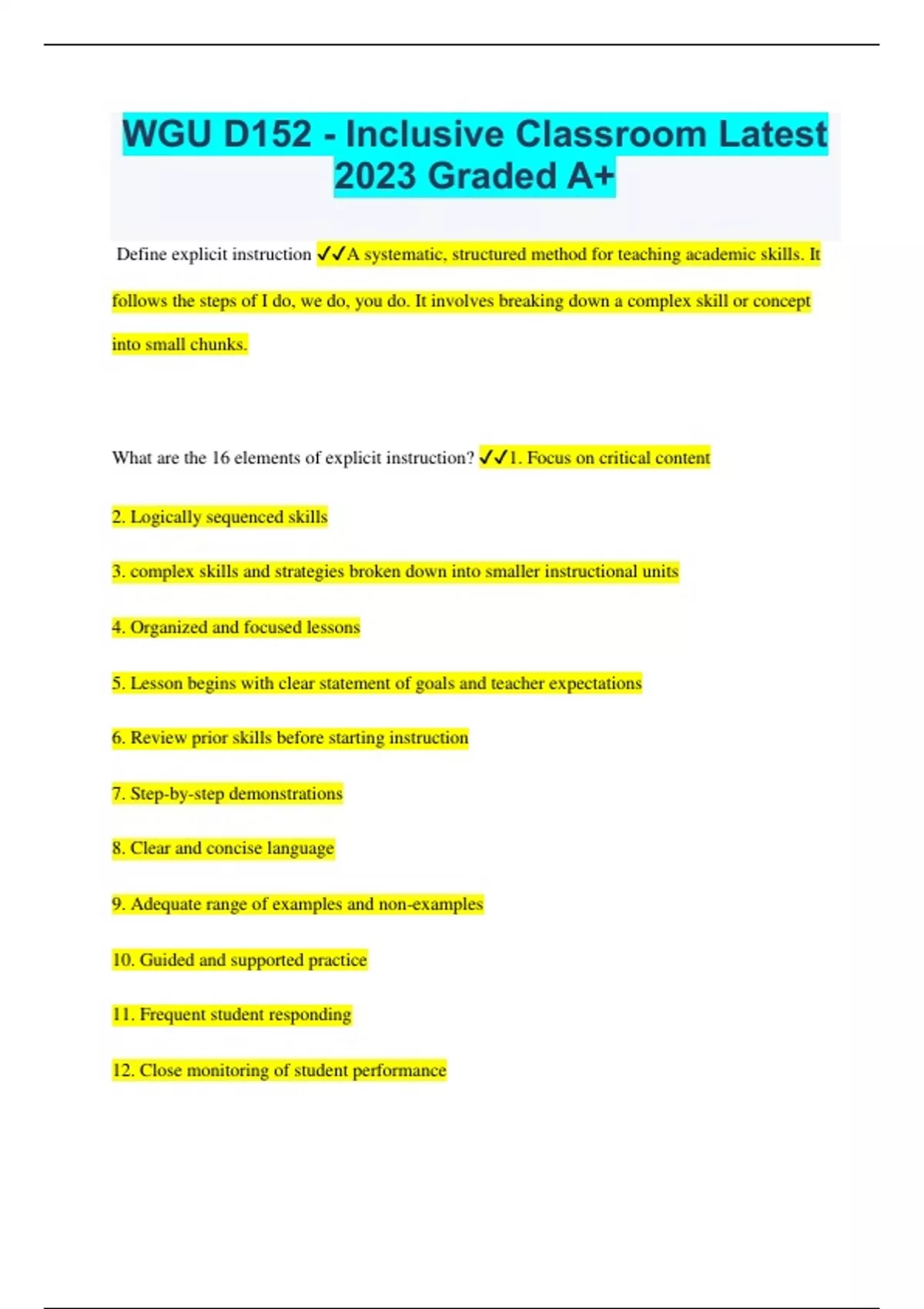 WGU D152 - Inclusive Classroom Latest 2023 Graded A+

Define explicit instruction ✓✓A systematic, structured method for teaching academic skills. It follows the steps of I do, we do, you do. It involves breaking down a complex skill or concept into small chunks.

What are the 16 elements of explicit instruction? ✓✓1. Focus on critical content

2. Logically sequenced skills

3. complex skills and strategies broken down into smaller instructional units

4. Organized and focused lessons

5. Lesson begins with clear statement of goals and teacher expectations

6. Review prior skills before starting instruction

7. Step-by-step demonstrations

8. Clear and concise language

9. Adequate range of examples and non-examples

10. Guided and supported practice

11. Frequent student responding

12. Close monitoring of student performance